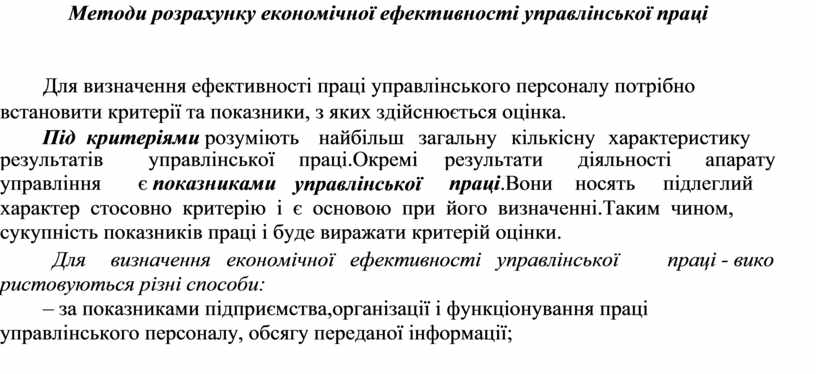 Методи розрахунку економічної ефективності управлінської праці

Для визначення ефективності праці управлінського персоналу потрібно встановити критерії та показники, з яких здійснюється оцінка.

Під критеріями розуміють найбільш загальну кількісну характеристику результатів управлінської праці.Окремі результати діяльності апарату управління є показниками управлінської праці.Вони носять підлеглий характер стосовно критерію і є основою при його визначенні.Таким чином, сукупність показників праці і буде виражати критерій оцінки.

Для визначення економічної ефективності управлінської праці - використовуються різні способи:

– за показниками підприємства,організації і функціонування праці управлінського персоналу, обсягу переданої інформації;